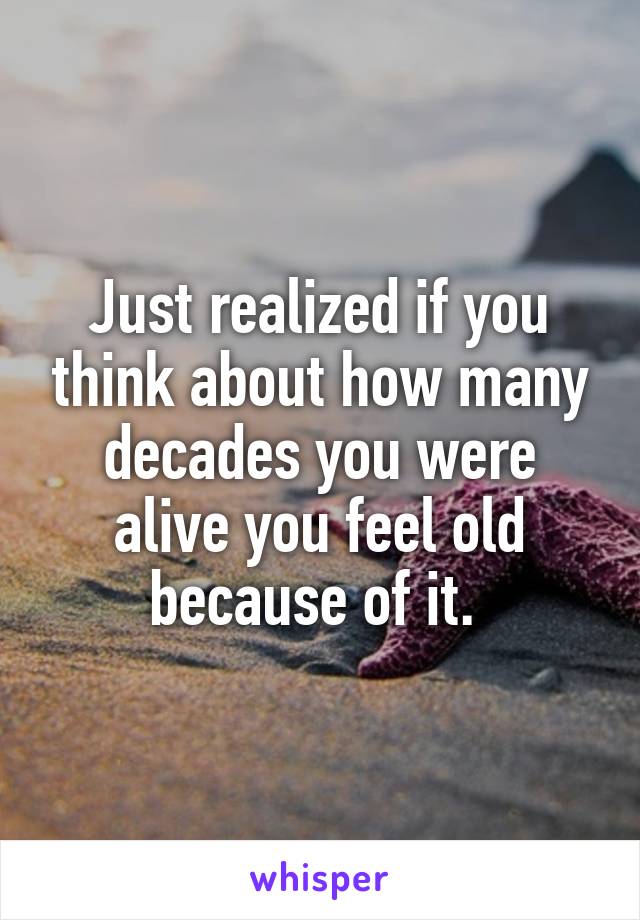 Just realized if you think about how many decades you were alive you feel old because of it.

whisper